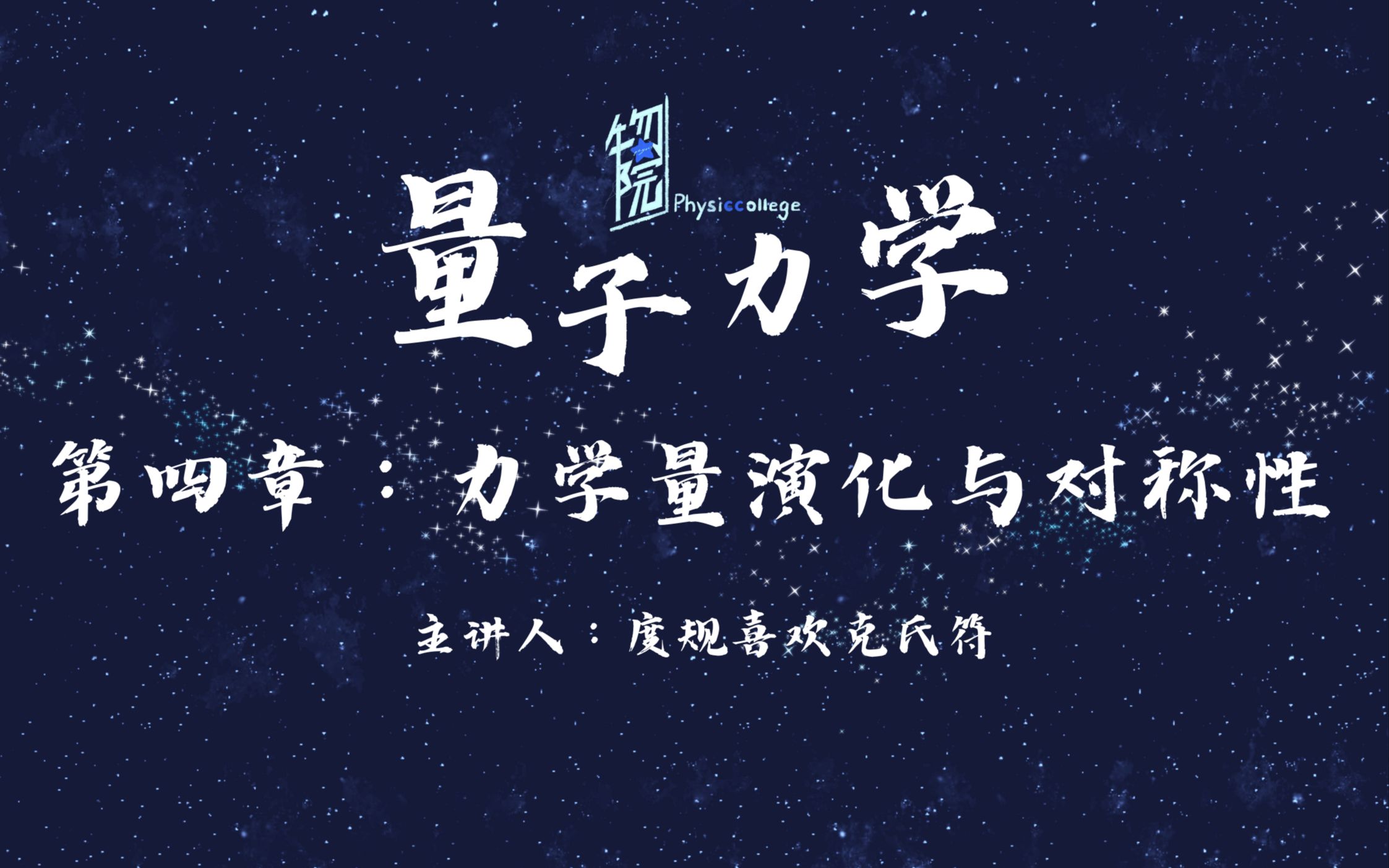 物院
Physiccollege

量子力学

第四章：力学量演化与对称性

主讲人：度规喜欢克氏符